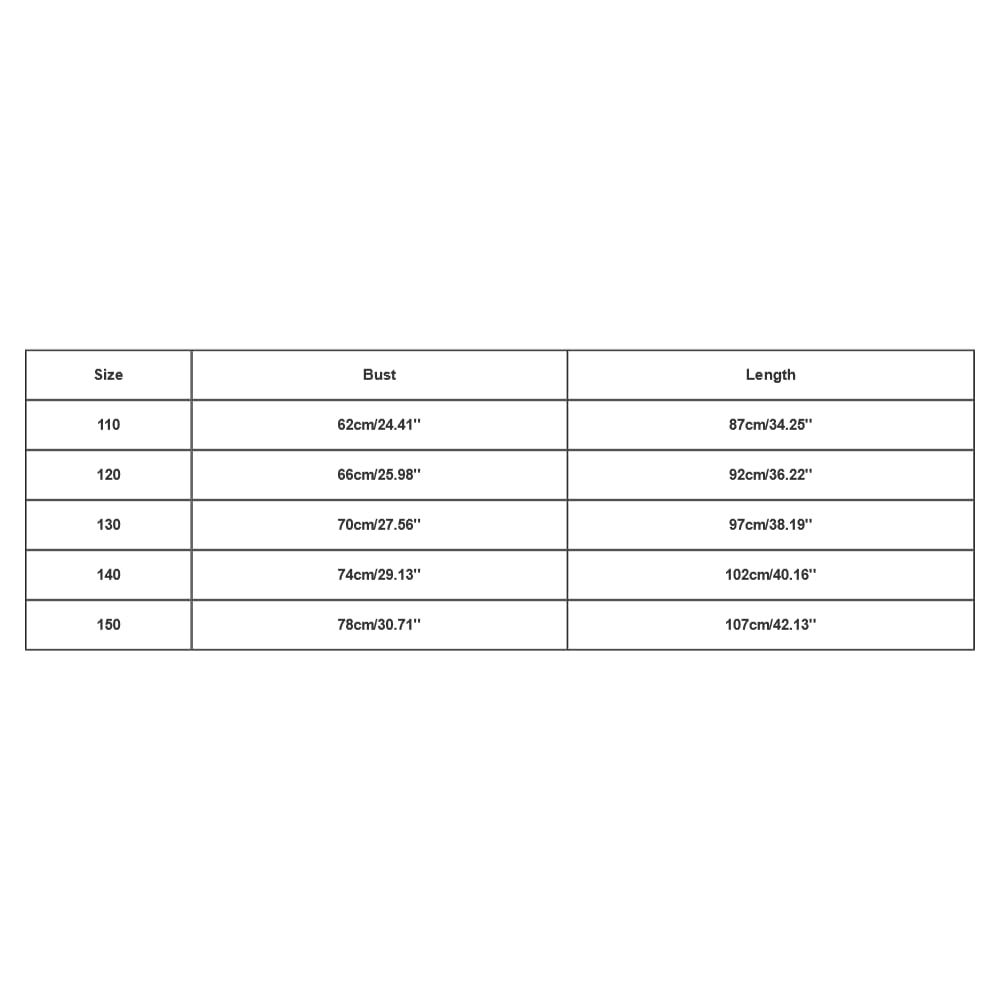 | Size | Bust | Length |
|---|---|---|
| 110 | 62cm/24.41'' | 87cm/34.25'' |
| 120 | 66cm/25.98'' | 92cm/36.22'' |
| 130 | 70cm/27.56'' | 97cm/38.19'' |
| 140 | 74cm/29.13'' | 102cm/40.16'' |
| 150 | 78cm/30.71'' | 107cm/42.13'' |